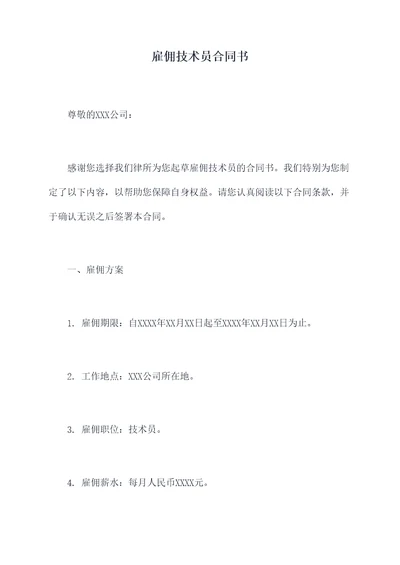 雇佣技术员合同书

尊敬的XXX公司：

感谢您选择我们律所为您起草雇佣技术员的合同书。我们特别为您制定了以下内容，以帮助您保障自身权益。请您认真阅读以下合同条款，并于确认无误之后签署本合同。

一、雇佣方案

1. 雇佣期限：自XXXX年XX月XX日起至XXXX年XX月XX日为止。

2. 工作地点：XXX公司所在地。

3. 雇佣职位：技术员。

4. 雇佣薪水：每月人民币XXXX元。